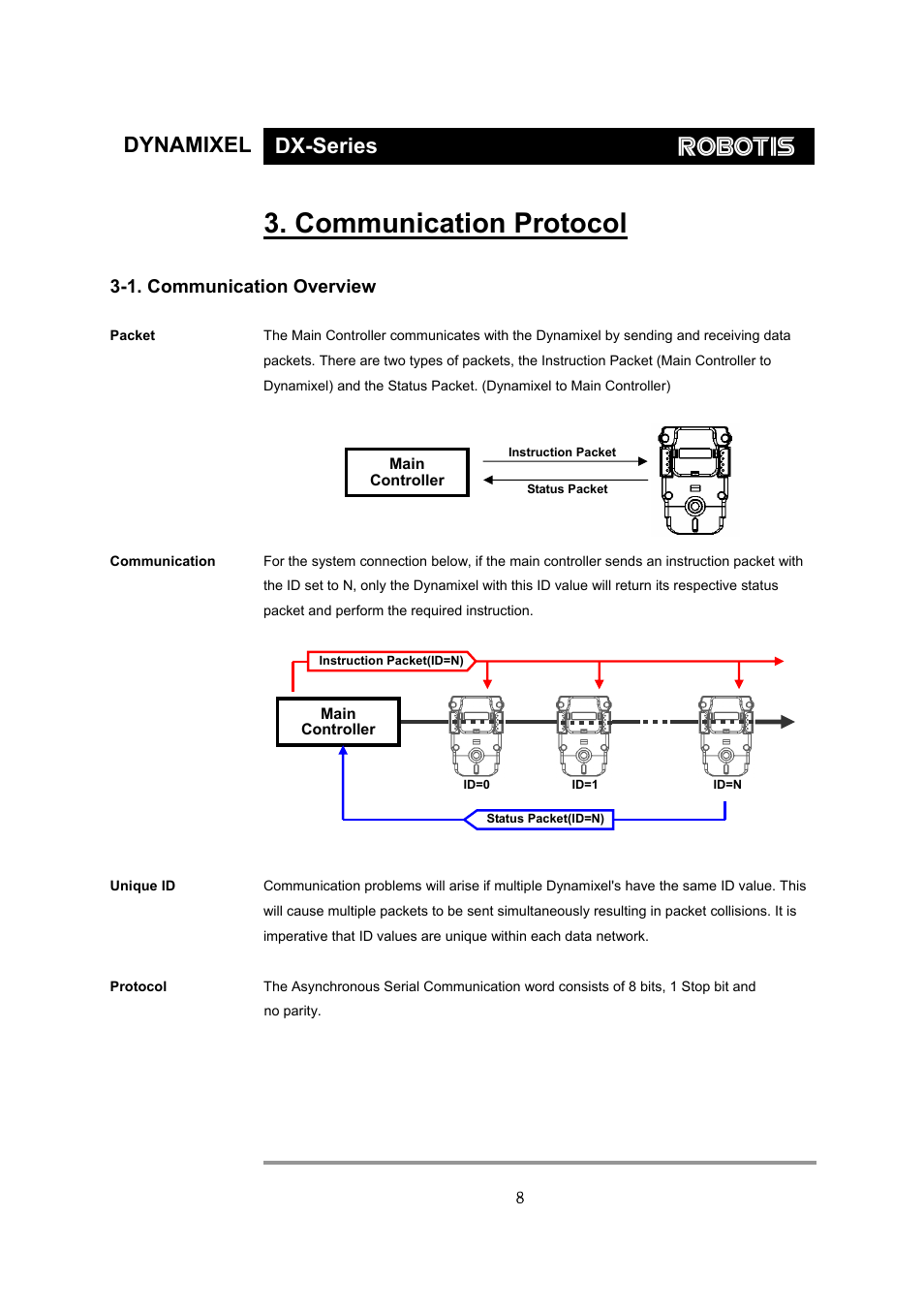 DYNAMIXEL DX-Series ROBOTIS

3. Communication Protocol

3-1. Communication Overview

Packet

The Main Controller communicates with the Dynamixel by sending and receiving data packets. There are two types of packets, the Instruction Packet (Main Controller to Dynamixel) and the Status Packet. (Dynamixel to Main Controller)

Main Controller

Instruction Packet

Status Packet

Communication

For the system connection below, if the main controller sends an instruction packet with the ID set to N, only the Dynamixel with this ID value will return its respective status packet and perform the required instruction.

Instruction Packet(ID=N)

Main Controller

ID=0

ID=1

ID=N

Status Packet(ID=N)

Unique ID

Communication problems will arise if multiple Dynamixel's have the same ID value. This will cause multiple packets to be sent simultaneously resulting in packet collisions. It is imperative that ID values are unique within each data network.

Protocol

The Asynchronous Serial Communication word consists of 8 bits, 1 Stop bit and no parity.

8